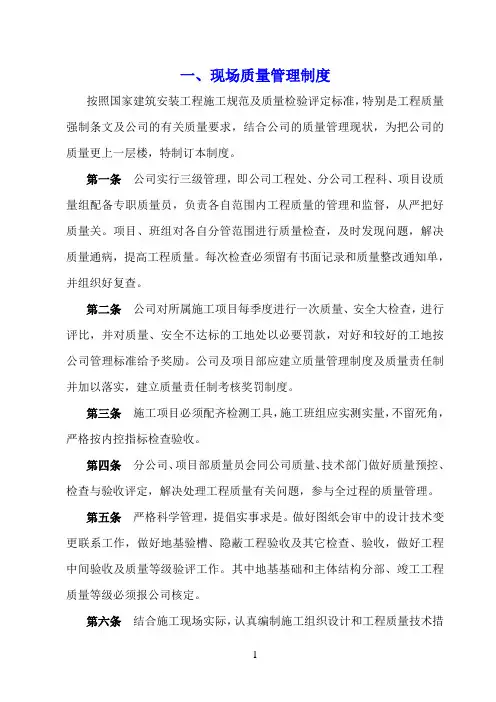 一、现场质量管理制度

按照国家建筑安装工程施工规范及质量检验评定标准，特别是工程质量强制条文及公司的有关质量要求，结合公司的质量管理现状，为把公司的质量更上一层楼，特制订本制度。

第一条　公司实行三级管理，即公司工程处、分公司工程科、项目设质量组配备专职质量员，负责各自范围内工程质量的管理和监督，从严把好质量关。项目、班组对各自分管范围进行质量检查，及时发现问题，解决质量通病，提高工程质量。每次检查必须留有书面记录和质量整改通知单，并组织好复查。

第二条　公司对所属施工项目每季度进行一次质量、安全大检查，进行评比，并对质量、安全不达标的工地处以必要罚款，对好和较好的工地按公司管理标准给予奖励。公司及项目部应建立质量管理制度及质量责任制并加以落实，建立质量责任制考核奖罚制度。

第三条　施工项目必须配齐检测工具，施工班组应实测实量，不留死角，严格按内控指标检查验收。

第四条　分公司、项目部质量员会同公司质量、技术部门做好质量预控、检查与验收评定，解决处理工程质量有关问题，参与全过程的质量管理。

第五条　严格科学管理，提倡实事求是。做好图纸会审中的设计技术变更联系工作，做好地基验槽、隐蔽工程验收及其它检查、验收，做好工程中间验收及质量等级验评工作。其中地基基础和主体结构分部、竣工工程质量等级必须报公司核定。

第六条　结合施工现场实际，认真编制施工组织设计和工程质量技术措

1